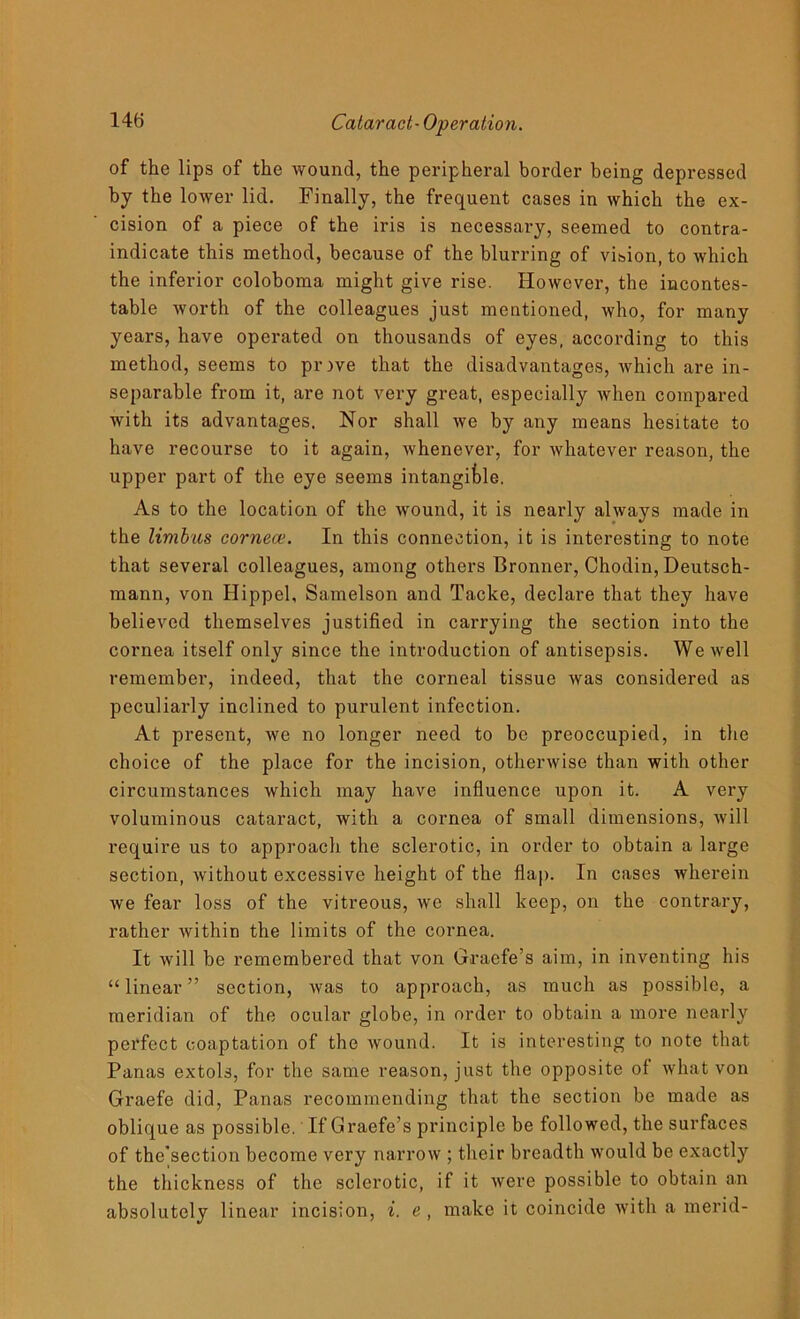 146 Cataract-Operation.

of the lips of the wound, the peripheral border being depressed by the lower lid. Finally, the frequent cases in which the excision of a piece of the iris is necessary, seemed to contraindicate this method, because of the blurring of vision, to which the inferior coloboma might give rise. However, the incontestable worth of the colleagues just mentioned, who, for many years, have operated on thousands of eyes, according to this method, seems to prove that the disadvantages, which are inseparable from it, are not very great, especially when compared with its advantages. Nor shall we by any means hesitate to have recourse to it again, whenever, for whatever reason, the upper part of the eye seems intangible.

As to the location of the wound, it is nearly always made in the limbus corneæ. In this connection, it is interesting to note that several colleagues, among others Bronner, Chodin, Deutschmann, von Hippel, Samelson and Tacke, declare that they have believed themselves justified in carrying the section into the cornea itself only since the introduction of antisepsis. We well remember, indeed, that the corneal tissue was considered as peculiarly inclined to purulent infection.

At present, we no longer need to be preoccupied, in the choice of the place for the incision, otherwise than with other circumstances which may have influence upon it. A very voluminous cataract, with a cornea of small dimensions, will require us to approach the sclerotic, in order to obtain a large section, without excessive height of the flap. In cases wherein we fear loss of the vitreous, we shall keep, on the contrary, rather within the limits of the cornea.

It will be remembered that von Graefe's aim, in inventing his "linear" section, was to approach, as much as possible, a meridian of the ocular globe, in order to obtain a more nearly perfect coaptation of the wound. It is interesting to note that Panas extols, for the same reason, just the opposite of what von Graefe did, Panas recommending that the section be made as oblique as possible. If Graefe's principle be followed, the surfaces of the section become very narrow ; their breadth would be exactly the thickness of the sclerotic, if it were possible to obtain an absolutely linear incision, i. e , make it coincide with a merid-